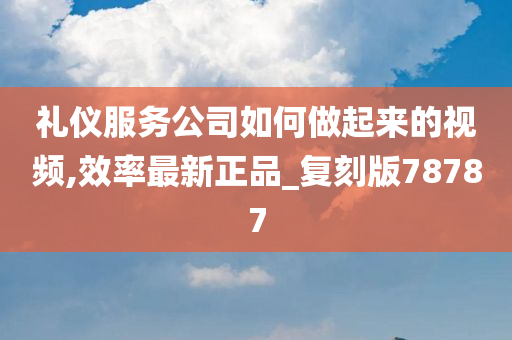 礼仪服务公司如何做起来的视频,效率最新正品_复刻版78787